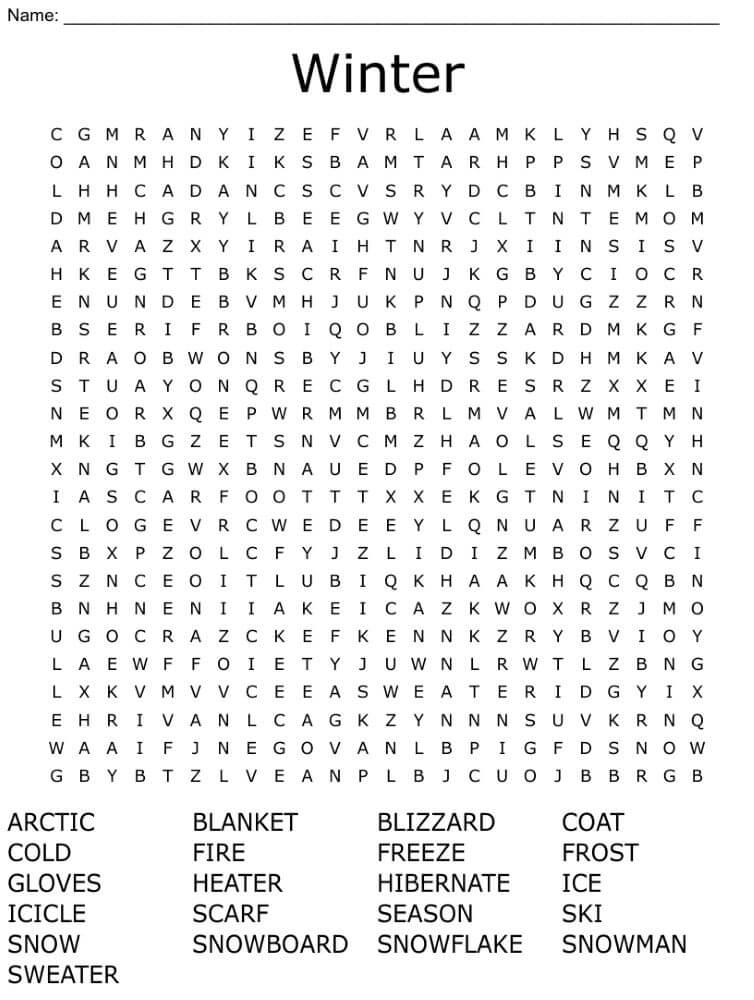 Name: ____

Winter

C G M R A N Y I Z E F V R L A A M K L Y H S Q V
O A N M H D K I K S B A M T A R H P P S V M E P
L H H C A D A N C S C V S R Y D C B I N M K L B
D M E H G R Y L B E E G W Y V C L T N T E M O M
A R V A Z X Y I R A I H T N R J X I I N S I S V
H K E G T T B K S C R F N U J K G B Y C I O C R
E N U N D E B V M H J U K P N Q P D U G Z Z R N
B S E R I F R B O I Q O B L I Z Z A R D M K G F
D R A O B W O N S B Y J I U Y S S K D H M K A V
S T U A Y O N Q R E C G L H D R E S R Z X X E I
N E O R X Q E P W R M M B R L M V A L W M T M N
M K I B G Z E T S N V C M Z H A O L S E Q Q Y H
X N G T G W X B N A U E D P F O L E V O H B X N
I A S C A R F O O T T T X X E K G T N I N I T C
C L O G E V R C W E D E E Y L Q N U A R Z U F F
S B X P Z O L C F Y J Z L I D I Z M B O S V C I
S Z N C E O I T L U B I Q K H A A K H Q C Q B N
B N H N E N I I A K E I C A Z K W O X R Z J M O
U G O C R A Z C K E F K E N N K Z R Y B V I O Y
L A E W F F O I E T Y J U W N L R W T L Z B N G
L X K V M V V C E E A S W E A T E R I D G Y I X
E H R I V A N L C A G K Z Y N N N S U V K R N Q
W A A I F J N E G O V A N L B P I G F D S N O W
G B Y B T Z L V E A N P L B J C U O J B B R G B

ARCTIC
COLD
GLOVES
ICICLE
SNOW
SWEATER

BLANKET
FIRE
HEATER
SCARF
SNOWBOARD

BLIZZARD
FREEZE
HIBERNATE
SEASON
SNOWFLAKE

COAT
FROST
ICE
SKI
SNOWMAN